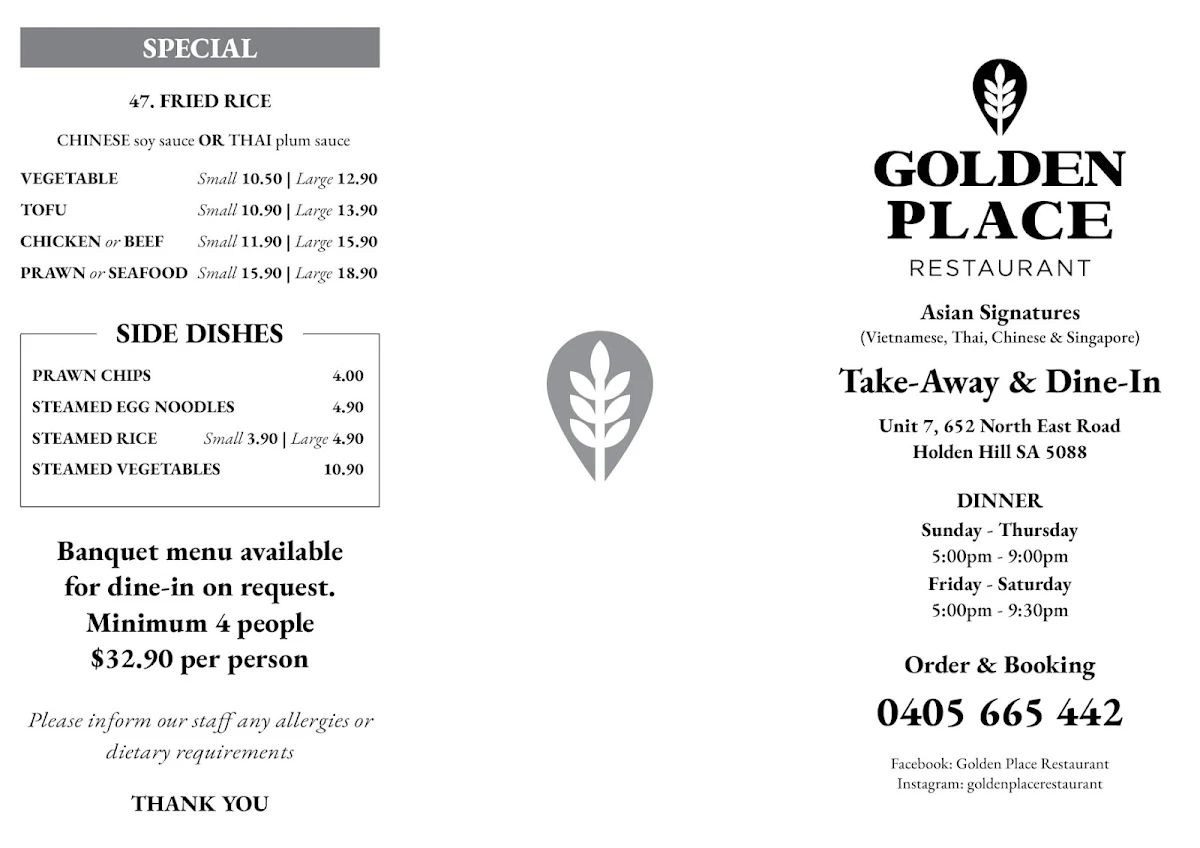 SPECIAL

47. FRIED RICE

CHINESE soy sauce OR THAI plum sauce

VEGETABLE Small 10.50 | Large 12.90
TOFU Small 10.90 | Large 13.90
CHICKEN or BEEF Small 11.90 | Large 15.90
PRAWN or SEAFOOD Small 15.90 | Large 18.90

SIDE DISHES

PRAWN CHIPS 4.00
STEAMED EGG NOODLES 4.90
STEAMED RICE Small 3.90 | Large 4.90
STEAMED VEGETABLES 10.90

Banquet menu available for dine-in on request. Minimum 4 people $32.90 per person

Please inform our staff any allergies or dietary requirements

THANK YOU

GOLDEN PLACE
RESTAURANT

Asian Signatures
(Vietnamese, Thai, Chinese & Singapore)

Take-Away & Dine-In

Unit 7, 652 North East Road
Holden Hill SA 5088

DINNER
Sunday - Thursday
5:00pm - 9:00pm
Friday - Saturday
5:00pm - 9:30pm

Order & Booking
0405 665 442

Facebook: Golden Place Restaurant
Instagram: goldenplacerestaurant